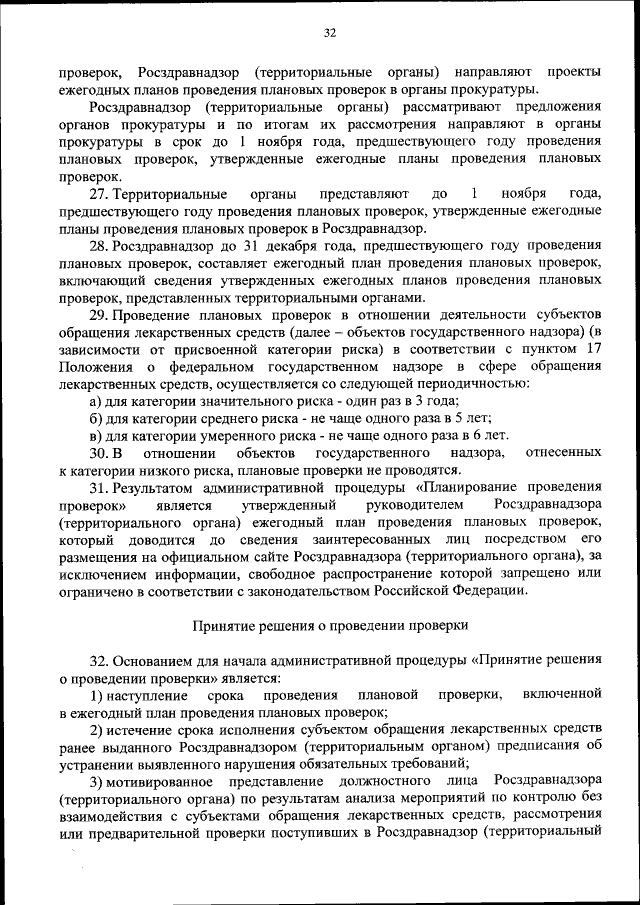 32

проверок, Росздравнадзор (территориальные органы) направляют проекты ежегодных планов проведения плановых проверок в органы прокуратуры.

Росздравнадзор (территориальные органы) рассматривают предложения органов прокуратуры и по итогам их рассмотрения направляют в органы прокуратуры в срок до 1 ноября года, предшествующего году проведения плановых проверок, утвержденные ежегодные планы проведения плановых проверок.

27. Территориальные органы представляют до 1 ноября года, предшествующего году проведения плановых проверок, утвержденные ежегодные планы проведения плановых проверок в Росздравнадзор.

28. Росздравнадзор до 31 декабря года, предшествующего году проведения плановых проверок, составляет ежегодный план проведения плановых проверок, включающий сведения утвержденных ежегодных планов проведения плановых проверок, представленных территориальными органами.

29. Проведение плановых проверок в отношении деятельности субъектов обращения лекарственных средств (далее – объектов государственного надзора) (в зависимости от присвоенной категории риска) в соответствии с пунктом 17 Положения о федеральном государственном надзоре в сфере обращения лекарственных средств, осуществляется со следующей периодичностью:

а) для категории значительного риска - один раз в 3 года;

б) для категории среднего риска - не чаще одного раза в 5 лет;

в) для категории умеренного риска - не чаще одного раза в 6 лет.

30. В отношении объектов государственного надзора, отнесенных к категории низкого риска, плановые проверки не проводятся.

31. Результатом административной процедуры «Планирование проведения проверок» является утвержденный руководителем Росздравнадзора (территориального органа) ежегодный план проведения плановых проверок, который доводится до сведения заинтересованных лиц посредством его размещения на официальном сайте Росздравнадзора (территориального органа), за исключением информации, свободное распространение которой запрещено или ограничено в соответствии с законодательством Российской Федерации.

Принятие решения о проведении проверки

32. Основанием для начала административной процедуры «Принятие решения о проведении проверки» является:

1) наступление срока проведения плановой проверки, включенной в ежегодный план проведения плановых проверок;

2) истечение срока исполнения субъектом обращения лекарственных средств ранее выданного Росздравнадзором (территориальным органом) предписания об устранении выявленного нарушения обязательных требований;

3) мотивированное представление должностного лица Росздравнадзора (территориального органа) по результатам анализа мероприятий по контролю без взаимодействия с субъектами обращения лекарственных средств, рассмотрения или предварительной проверки поступивших в Росздравнадзор (территориальный